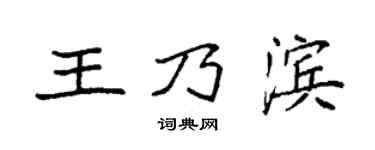 王乃滨

词典网